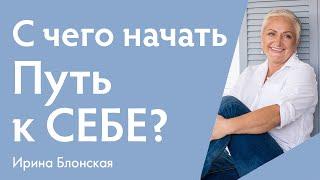 С чего начать
Путь
к СЕБЕ?

Ирина Блонская